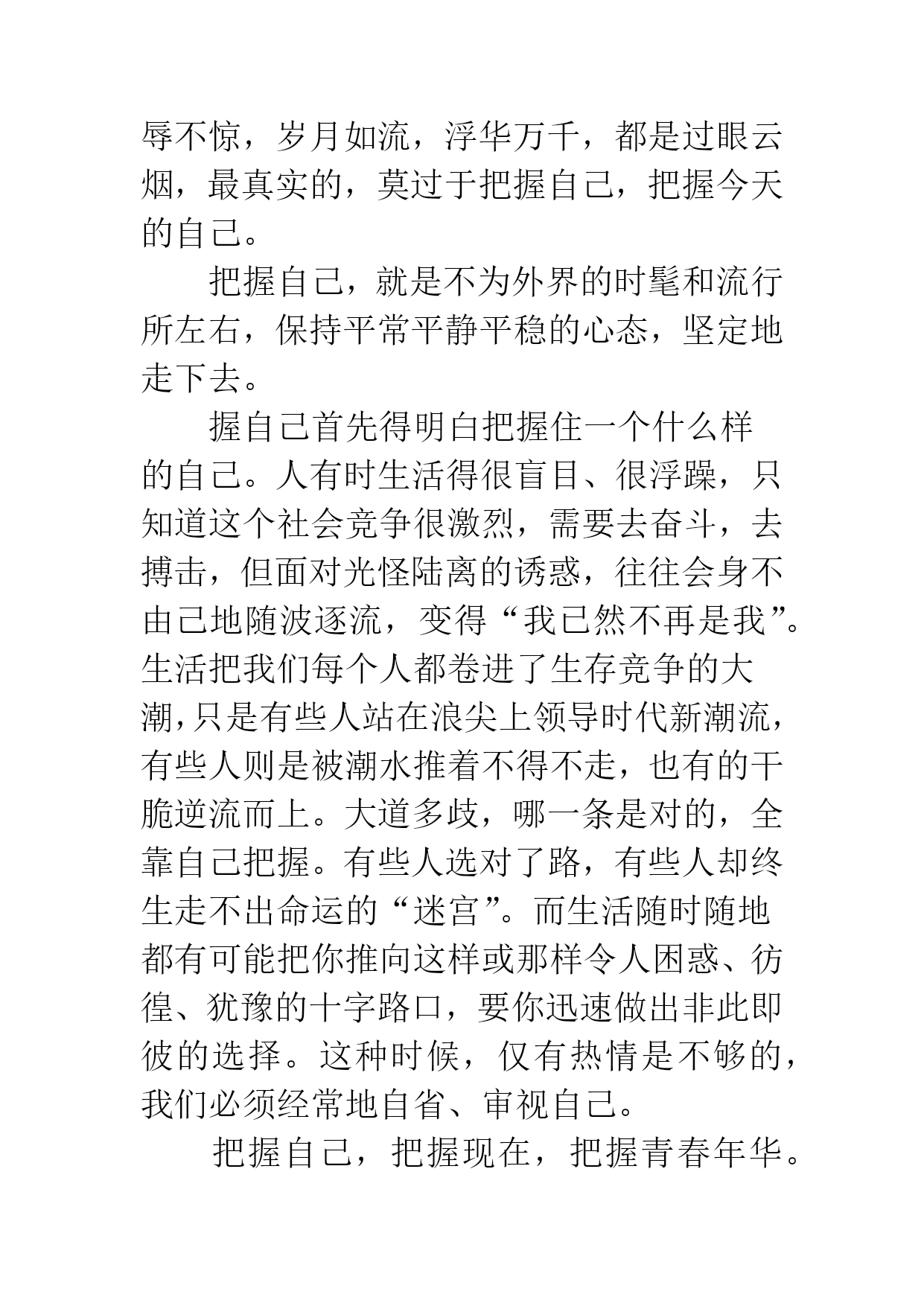 辱不惊，岁月如流，浮华万千，都是过眼云烟，最真实的，莫过于把握自己，把握今天的自己。

把握自己，就是不为外界的时髦和流行所左右，保持平常平静平稳的心态，坚定地走下去。

握自己首先得明白把握住一个什么样的自己。人有时生活得很盲目、很浮躁，只知道这个社会竞争很激烈，需要去奋斗，去搏击，但面对光怪陆离的诱惑，往往会身不由己地随波逐流，变得“我已然不再是我”。生活把我们每个人都卷进了生存竞争的大潮，只是有些人站在浪尖上领导时代新潮流，有些人则是被潮水推着不得不走，也有的干脆逆流而上。大道多歧，哪一条是对的，全靠自己把握。有些人选对了路，有些人却终生走不出命运的“迷宫”。而生活随时随地都有可能把你推向这样或那样令人困惑、彷徨、犹豫的十字路口，要你迅速做出非此即彼的选择。这种时候，仅有热情是不够的，我们必须经常地自省、审视自己。

把握自己，把握现在，把握青春年华。